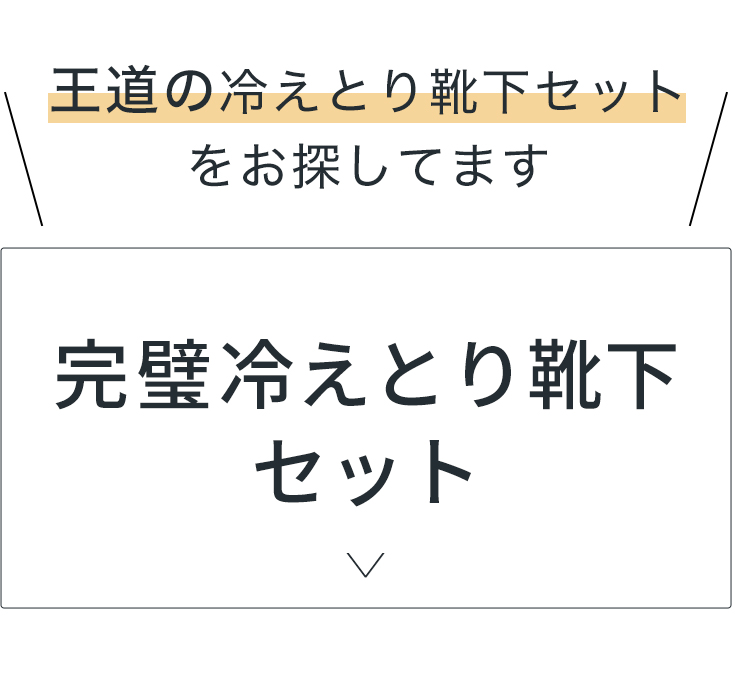 王道の冷えとり靴下セット
をお探してます

完璧冷えとり靴下
セット